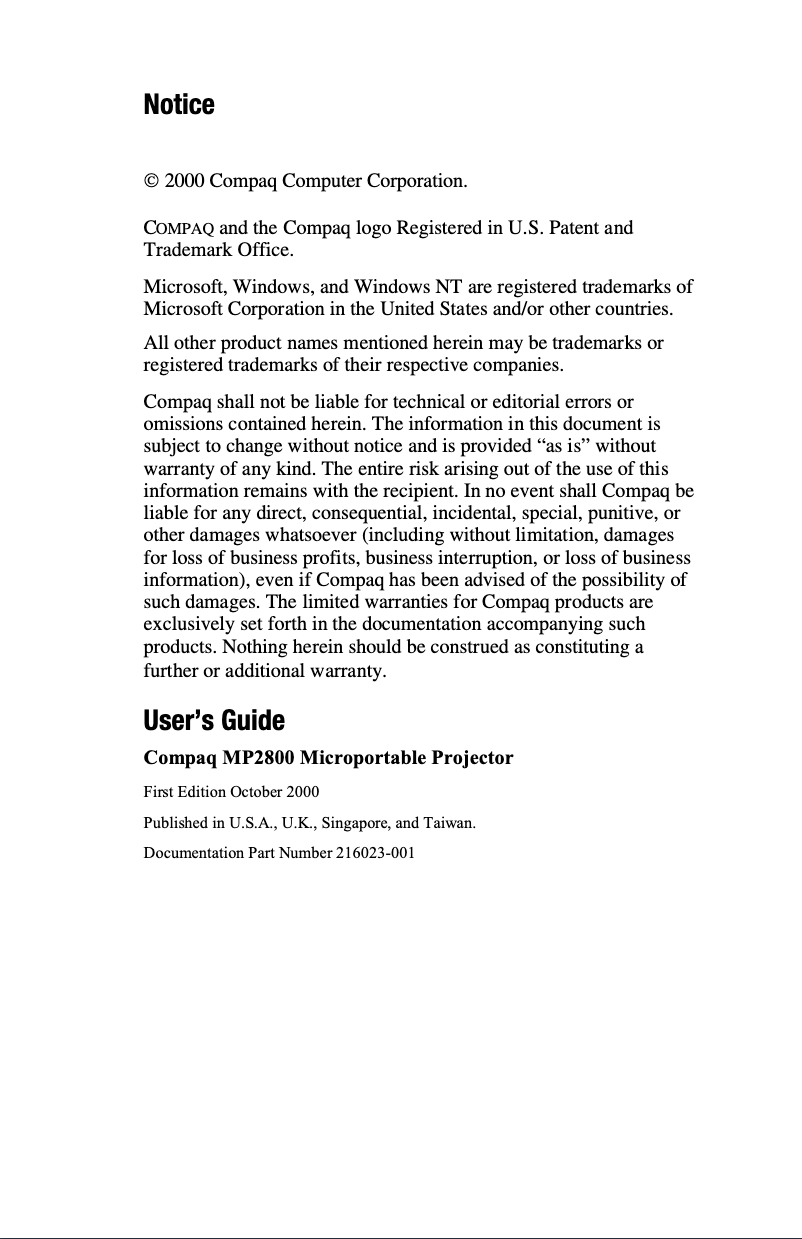 Notice

© 2000 Compaq Computer Corporation.

COMPAQ and the Compaq logo Registered in U.S. Patent and Trademark Office.

Microsoft, Windows, and Windows NT are registered trademarks of Microsoft Corporation in the United States and/or other countries.

All other product names mentioned herein may be trademarks or registered trademarks of their respective companies.

Compaq shall not be liable for technical or editorial errors or omissions contained herein. The information in this document is subject to change without notice and is provided “as is” without warranty of any kind. The entire risk arising out of the use of this information remains with the recipient. In no event shall Compaq be liable for any direct, consequential, incidental, special, punitive, or other damages whatsoever (including without limitation, damages for loss of business profits, business interruption, or loss of business information), even if Compaq has been advised of the possibility of such damages. The limited warranties for Compaq products are exclusively set forth in the documentation accompanying such products. Nothing herein should be construed as constituting a further or additional warranty.

User’s Guide

Compaq MP2800 Microportable Projector

First Edition October 2000

Published in U.S.A., U.K., Singapore, and Taiwan.

Documentation Part Number 216023-001